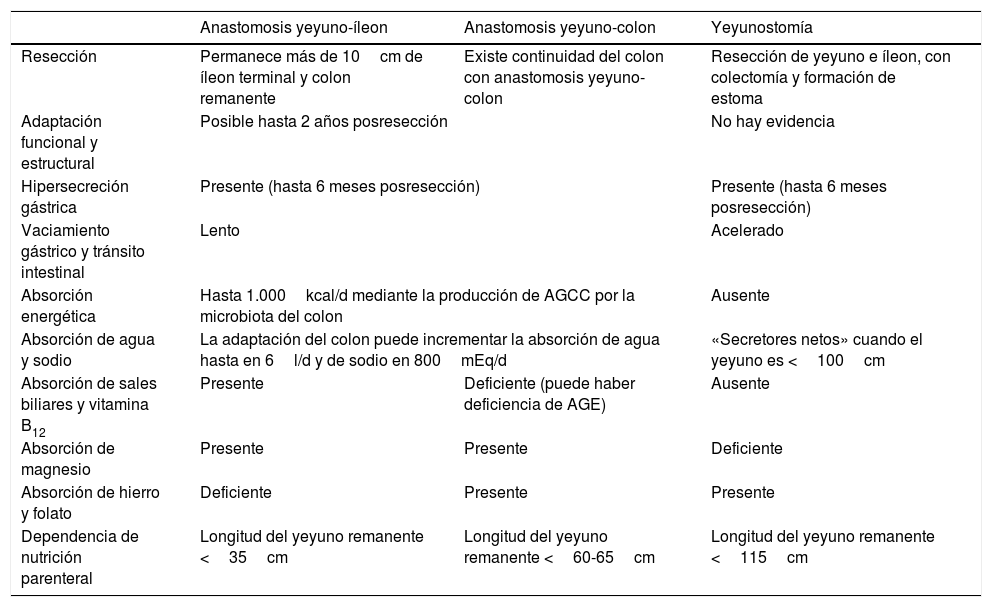 |  | Anastomosis yeyuno-íleon | Anastomosis yeyuno-colon | Yeyunostomía |
|---|---|---|---|
| Resección | Permanece más de 10 cm de íleon terminal y colon remanente | Existe continuidad del colon con anastomosis yeyuno-colon | Resección de yeyuno e íleon, con colectomía y formación de estoma |
| Adaptación funcional y estructural | Posible hasta 2 años posresección |  | No hay evidencia |
| Hipersecreción gástrica | Presente (hasta 6 meses posresección) |  | Presente (hasta 6 meses posresección) |
| Vaciamiento gástrico y tránsito intestinal | Lento |  | Acelerado |
| Absorción energética | Hasta 1.000 kcal/d mediante la producción de AGCC por la microbiota del colon |  | Ausente |
| Absorción de agua y sodio | La adaptación del colon puede incrementar la absorción de agua hasta en 6 l/d y de sodio en 800 mEq/d |  | «Secretores netos» cuando el yeyuno es < 100 cm |
| Absorción de sales biliares y vitamina $B_{12}$ | Presente | Deficiente (puede haber deficiencia de AGE) | Ausente |
| Absorción de magnesio | Presente | Presente | Deficiente |
| Absorción de hierro y folato | Deficiente | Presente | Presente |
| Dependencia de nutrición parenteral | Longitud del yeyuno remanente < 35 cm | Longitud del yeyuno remanente < 60-65 cm | Longitud del yeyuno remanente < 115 cm |